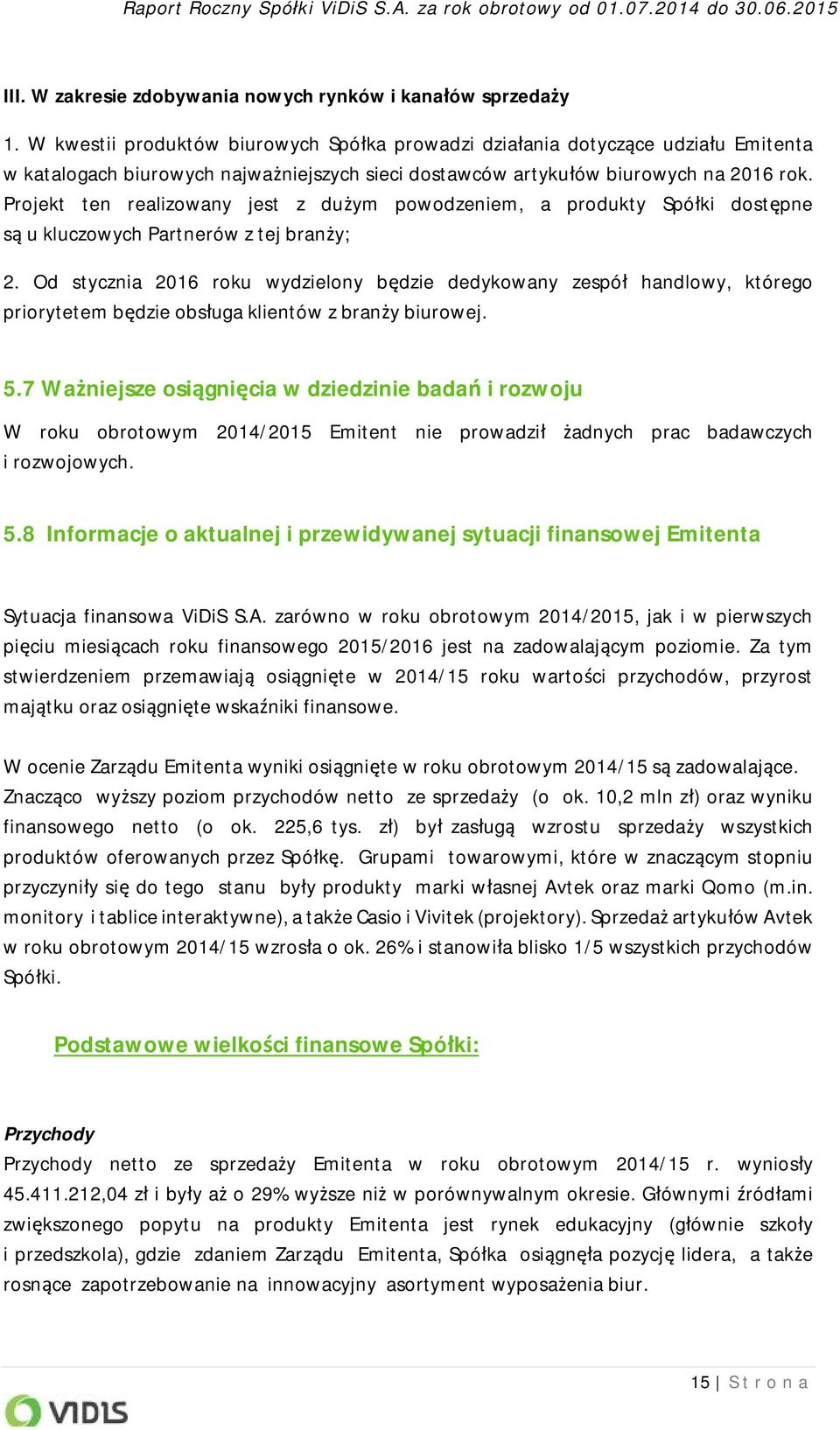 Raport Roczny Spółki ViDiS S.A. za rok obrotowy od 01.07.2014 do 30.06.2015

III. W zakresie zdobywania nowych rynków i kanałów sprzedaży

1. W kwestii produktów biurowych Spółka prowadzi działania dotyczące udziału Emitenta w katalogach biurowych najważniejszych sieci dostawców artykułów biurowych na 2016 rok. Projekt ten realizowany jest z dużym powodzeniem, a produkty Spółki dostępne są u kluczowych Partnerów z tej branży;

2. Od stycznia 2016 roku wydzielony będzie dedykowany zespół handlowy, którego priorytetem będzie obsługa klientów z branży biurowej.

5.7 Ważniejsze osiągnięcia w dziedzinie badań i rozwoju

W roku obrotowym 2014/2015 Emitent nie prowadził żadnych prac badawczych i rozwojowych.

5.8 Informacje o aktualnej i przewidywanej sytuacji finansowej Emitenta

Sytuacja finansowa ViDiS S.A. zarówno w roku obrotowym 2014/2015, jak i w pierwszych pięciu miesiącach roku finansowego 2015/2016 jest na zadowalającym poziomie. Za tym stwierdzeniem przemawiają osiągnięte w 2014/15 roku wartości przychodów, przyrost majątku oraz osiągnięte wskaźniki finansowe.

W ocenie Zarządu Emitenta wyniki osiągnięte w roku obrotowym 2014/15 są zadowalające. Znacząco wyższy poziom przychodów netto ze sprzedaży (o ok. 10,2 mln zł) oraz wyniku finansowego netto (o ok. 225,6 tys. zł) był zasługą wzrostu sprzedaży wszystkich produktów oferowanych przez Spółkę. Grupami towarowymi, które w znaczącym stopniu przyczyniły się do tego stanu były produkty marki własnej Avtek oraz marki Qomo (m.in. monitory i tablice interaktywne), a także Casio i Vivitek (projektory). Sprzedaż artykułów Avtek w roku obrotowym 2014/15 wzrosła o ok. 26% i stanowiła blisko 1/5 wszystkich przychodów Spółki.

Podstawowe wielkości finansowe Spółki:

Przychody
Przychody netto ze sprzedaży Emitenta w roku obrotowym 2014/15 r. wyniosły 45.411.212,04 zł i były aż o 29% wyższe niż w porównywalnym okresie. Głównymi źródłami zwiększonego popytu na produkty Emitenta jest rynek edukacyjny (głównie szkoły i przedszkola), gdzie zdaniem Zarządu Emitenta, Spółka osiągnęła pozycję lidera, a także rosnące zapotrzebowanie na innowacyjny asortyment wyposażenia biur.

15 | Strona

VIDIS